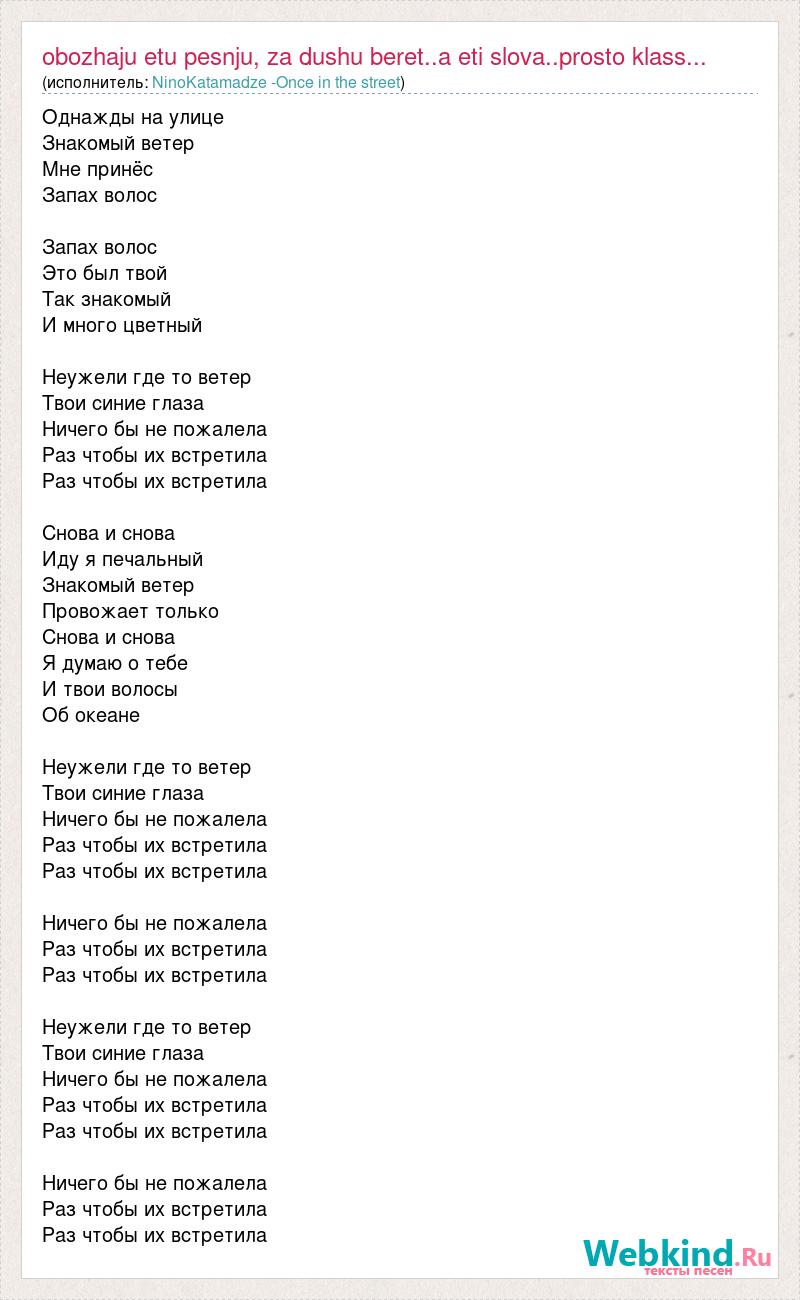 obozhaju etu pesnju, za dushu beret..a eti slova..prosto klass...
(исполнитель: NinoKatamadze -Once in the street)

Однажды на улице
Знакомый ветер
Мне принёс
Запах волос

Запах волос
Это был твой
Так знакомый
И много цветный

Неужели где то ветер
Твои синие глаза
Ничего бы не пожалела
Раз чтобы их встретила
Раз чтобы их встретила

Снова и снова
Иду я печальный
Знакомый ветер
Провожает только
Снова и снова
Я думаю о тебе
И твои волосы
Об океане

Неужели где то ветер
Твои синие глаза
Ничего бы не пожалела
Раз чтобы их встретила
Раз чтобы их встретила

Ничего бы не пожалела
Раз чтобы их встретила
Раз чтобы их встретила

Неужели где то ветер
Твои синие глаза
Ничего бы не пожалела
Раз чтобы их встретила
Раз чтобы их встретила

Ничего бы не пожалела
Раз чтобы их встретила
Раз чтобы их встретила

Webkind.Ru
тексты песен